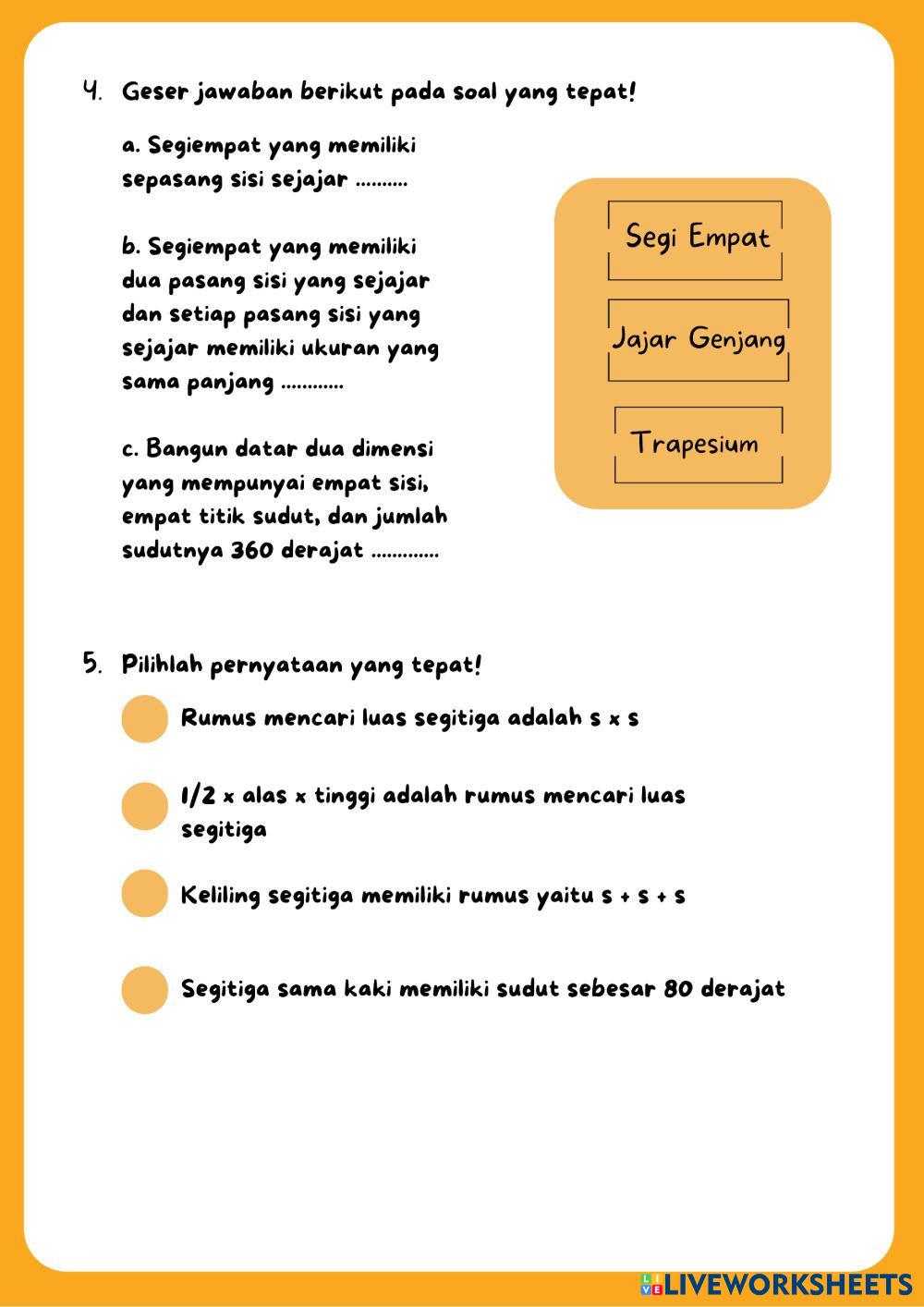 4. Geser jawaban berikut pada soal yang tepat!

a. Segiempat yang memiliki sepasang sisi sejajar ..........

b. Segiempat yang memiliki dua pasang sisi yang sejajar dan setiap pasang sisi yang sejajar memiliki ukuran yang sama panjang ............

c. Bangun datar dua dimensi yang mempunyai empat sisi, empat titik sudut, dan jumlah sudutnya 360 derajat .............

Segi Empat

Jajar Genjang

Trapesium

5. Pilihlah pernyataan yang tepat!

Rumus mencari luas segitiga adalah s x s

1/2 x alas x tinggi adalah rumus mencari luas segitiga

Keliling segitiga memiliki rumus yaitu s + s + s

Segitiga sama kaki memiliki sudut sebesar 80 derajat

LIVEWORKSHEETS